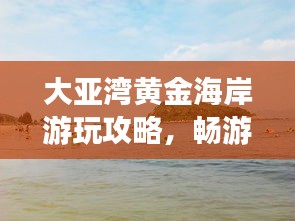 大亚湾黄金海岸游玩攻略，畅游